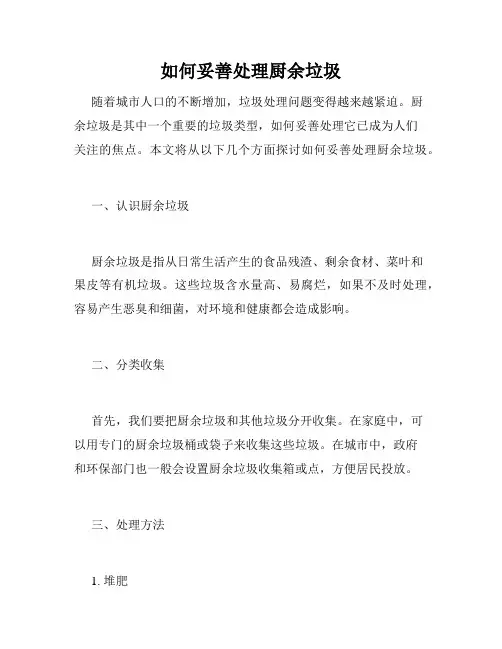 如何妥善处理厨余垃圾

随着城市人口的不断增加，垃圾处理问题变得越来越紧迫。厨余垃圾是其中一个重要的垃圾类型，如何妥善处理它已成为人们关注的焦点。本文将从以下几个方面探讨如何妥善处理厨余垃圾。

一、认识厨余垃圾

厨余垃圾是指从日常生活产生的食品残渣、剩余食材、菜叶和果皮等有机垃圾。这些垃圾含水量高、易腐烂，如果不及时处理，容易产生恶臭和细菌，对环境和健康都会造成影响。

二、分类收集

首先，我们要把厨余垃圾和其他垃圾分开收集。在家庭中，可以用专门的厨余垃圾桶或袋子来收集这些垃圾。在城市中，政府和环保部门也一般会设置厨余垃圾收集箱或点，方便居民投放。

三、处理方法

1. 堆肥